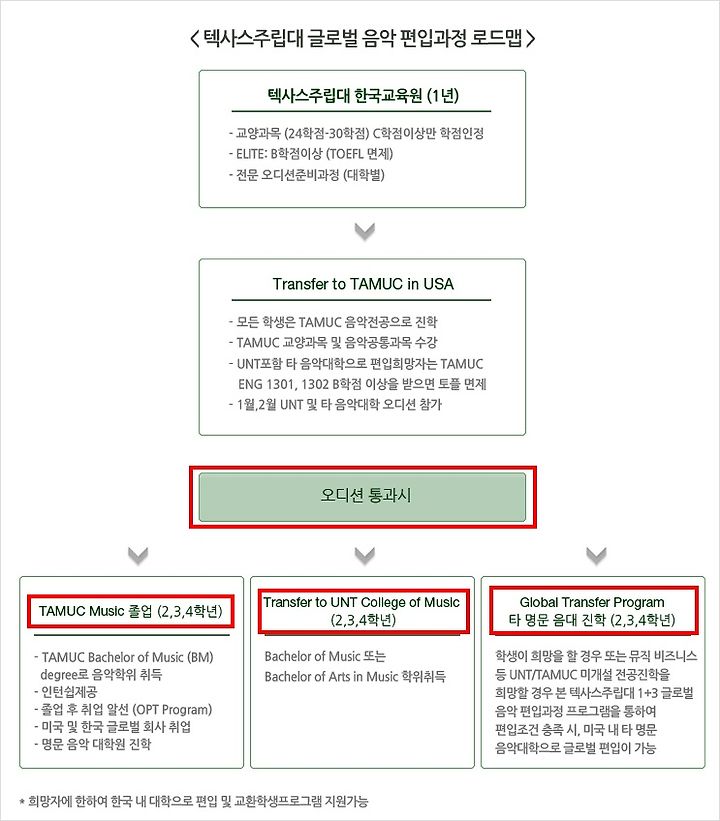 < 텍사스주립대 글로벌 음악 편입과정 로드맵 >

텍사스주립대 한국교육원 (1년)

- 교양과목 (24학점-30학점) C학점이상만 학점인정
- ELITE: B학점이상 (TOEFL 면제)
- 전문 오디션준비과정 (대학별)

Transfer to TAMUC in USA

- 모든 학생은 TAMUC 음악전공으로 진학
- TAMUC 교양과목 및 음악공통과목 수강
- UNT포함 타 음악대학으로 편입희망자는 TAMUC ENG 1301, 1302 B학점 이상을 받으면 토플 면제
- 1월,2월 UNT 및 타 음악대학 오디션 참가

오디션 통과시

TAMUC Music 졸업 (2,3,4학년)

- TAMUC Bachelor of Music (BM) degree로 음악학위 취득
- 인턴쉽제공
- 졸업 후 취업 알선 (OPT Program)
- 미국 및 한국 글로벌 회사 취업
- 명문 음악 대학원 진학

Transfer to UNT College of Music (2,3,4학년)

Bachelor of Music 또는 Bachelor of Arts in Music 학위취득

Global Transfer Program 타 명문 음대 진학 (2,3,4학년)

학생이 희망을 할 경우 또는 뮤직 비즈니스 등 UNT/TAMUC 미개설 전공진학을 희망할 경우 본 텍사스주립대 1+3 글로벌 음악 편입과정 프로그램을 통하여 편입조건 충족 시, 미국 내 타 명문 음악대학으로 글로벌 편입이 가능

* 희망자에 한하여 한국 내 대학으로 편입 및 교환학생프로그램 지원가능